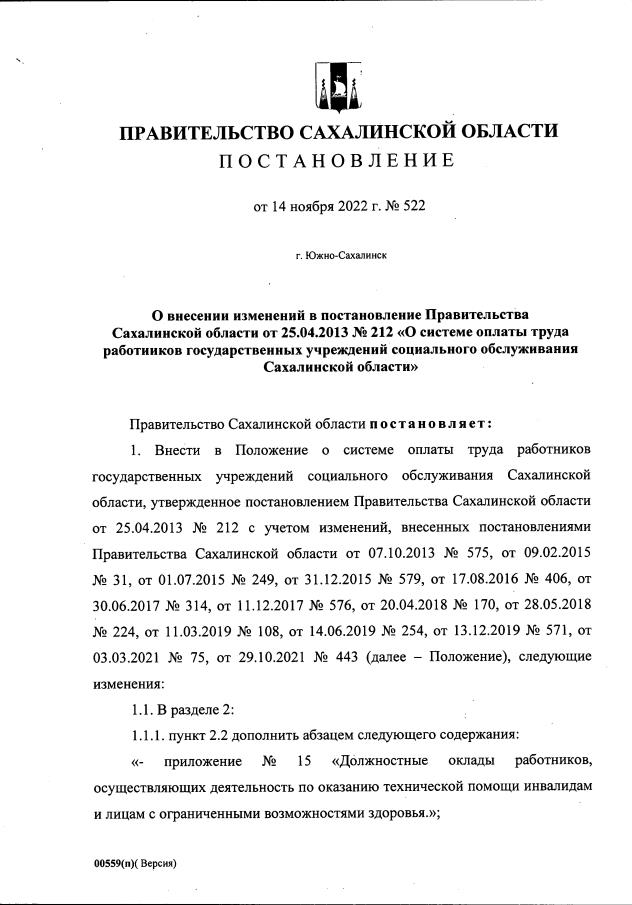 ПРАВИТЕЛЬСТВО САХАЛИНСКОЙ ОБЛАСТИ
ПОСТАНОВЛЕНИЕ

от 14 ноября 2022 г. № 522

г. Южно-Сахалинск

О внесении изменений в постановление Правительства Сахалинской области от 25.04.2013 № 212 «О системе оплаты труда работников государственных учреждений социального обслуживания Сахалинской области»

Правительство Сахалинской области постановляет:

1. Внести в Положение о системе оплаты труда работников государственных учреждений социального обслуживания Сахалинской области, утвержденное постановлением Правительства Сахалинской области от 25.04.2013 № 212 с учетом изменений, внесенных постановлениями Правительства Сахалинской области от 07.10.2013 № 575, от 09.02.2015 № 31, от 01.07.2015 № 249, от 31.12.2015 № 579, от 17.08.2016 № 406, от 30.06.2017 № 314, от 11.12.2017 № 576, от 20.04.2018 № 170, от 28.05.2018 № 224, от 11.03.2019 № 108, от 14.06.2019 № 254, от 13.12.2019 № 571, от 03.03.2021 № 75, от 29.10.2021 № 443 (далее – Положение), следующие изменения:

1.1. В разделе 2:

1.1.1. пункт 2.2 дополнить абзацем следующего содержания:

«- приложение № 15 «Должностные оклады работников, осуществляющих деятельность по оказанию технической помощи инвалидам и лицам с ограниченными возможностями здоровья.»;

00559(п)( Версия)